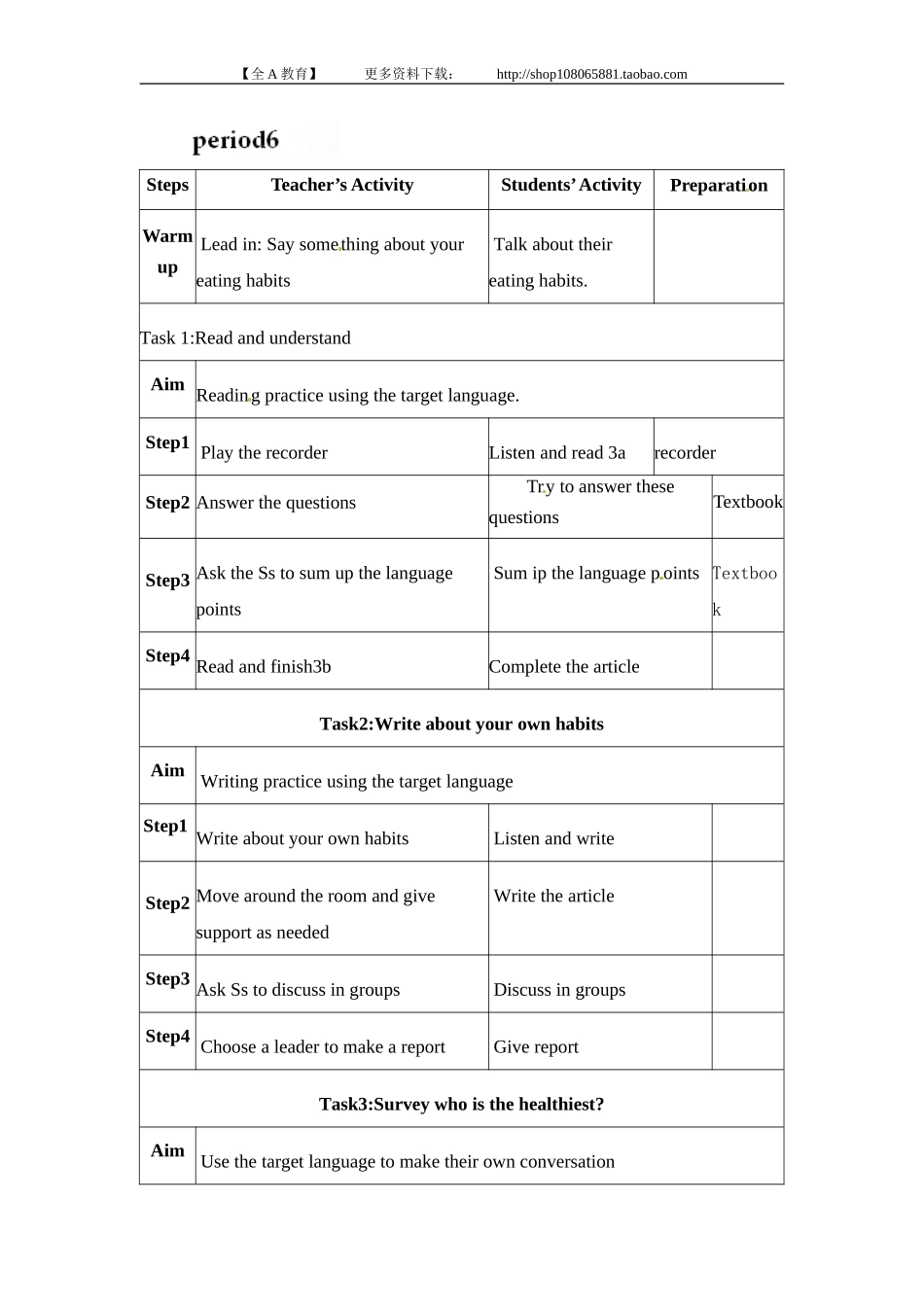 【全A教育】 更多资料下载： http://shop108065881.taobao.com

period6

| Steps | Teacher's Activity | Students' Activity | Preparation |
|---|---|---|---|
| Warm up | Lead in: Say something about your eating habits | Talk about their eating habits. | |
| Task 1:Read and understand | | | |
| Aim | Reading practice using the target language. | | |
| Step1 | Play the recorder | Listen and read 3a | recorder |
| Step2 | Answer the questions | Try to answer these questions | Textbook |
| Step3 | Ask the Ss to sum up the language points | Sum ip the language points | Textbook |
| Step4 | Read and finish3b | Complete the article | |
| Task2:Write about your own habits | | | |
| Aim | Writing practice using the target language | | |
| Step1 | Write about your own habits | Listen and write | |
| Step2 | Move around the room and give support as needed | Write the article | |
| Step3 | Ask Ss to discuss in groups | Discuss in groups | |
| Step4 | Choose a leader to make a report | Give report | |
| Task3:Survey who is the healthiest? | | | |
| Aim | Use the target language to make their own conversation | | |